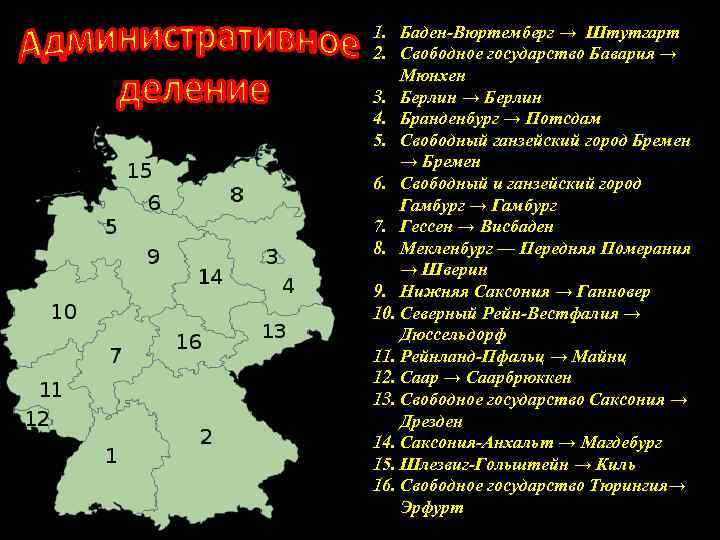 Административное деление

15
6
8
5
9
3
14
4
10
13
16
7
11
12
2
1

1. Баден-Вюртемберг → Штутгарт
2. Свободное государство Бавария → Мюнхен
3. Берлин → Берлин
4. Бранденбург → Потсдам
5. Свободный ганзейский город Бремен → Бремен
6. Свободный и ганзейский город Гамбург → Гамбург
7. Гессен → Висбаден
8. Мекленбург — Передняя Померания → Шверин
9. Нижняя Саксония → Ганновер
10. Северный Рейн-Вестфалия → Дюссельдорф
11. Рейнланд-Пфальц → Майнц
12. Саар → Саарбрюккен
13. Свободное государство Саксония → Дрезден
14. Саксония-Анхальт → Магдебург
15. Шлезвиг-Гольштейн → Киль
16. Свободное государство Тюрингия→ Эрфурт